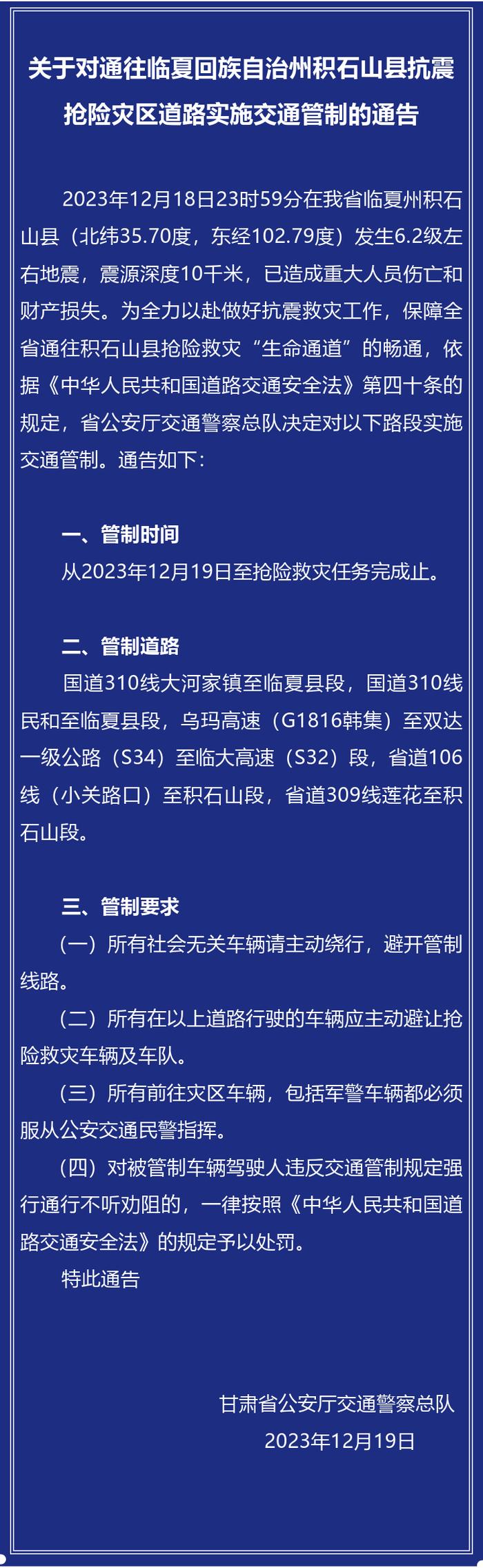 关于对通往临夏回族自治州积石山县抗震抢险灾区道路实施交通管制的通告

2023年12月18日23时59分在我省临夏州积石山县（北纬35.70度，东经102.79度）发生6.2级左右地震，震源深度10千米，已造成重大人员伤亡和财产损失。为全力以赴做好抗震救灾工作，保障全省通往积石山县抢险救灾“生命通道”的畅通，依据《中华人民共和国道路交通安全法》第四十条的规定，省公安厅交通警察总队决定对以下路段实施交通管制。通告如下：

一、管制时间
从2023年12月19日至抢险救灾任务完成止。

二、管制道路
国道310线大河家镇至临夏县段，国道310线民和至临夏县段，乌玛高速（G1816韩集）至双达一级公路（S34）至临大高速（S32）段，省道106线（小关路口）至积石山段，省道309线莲花至积石山段。

三、管制要求
（一）所有社会无关车辆请主动绕行，避开管制线路。
（二）所有在以上道路行驶的车辆应主动避让抢险救灾车辆及车队。
（三）所有前往灾区车辆，包括军警车辆都必须服从公安交通民警指挥。
（四）对被管制车辆驾驶人违反交通管制规定强行通行不听劝阻的，一律按照《中华人民共和国道路交通安全法》的规定予以处罚。
特此通告

甘肃省公安厅交通警察总队
2023年12月19日